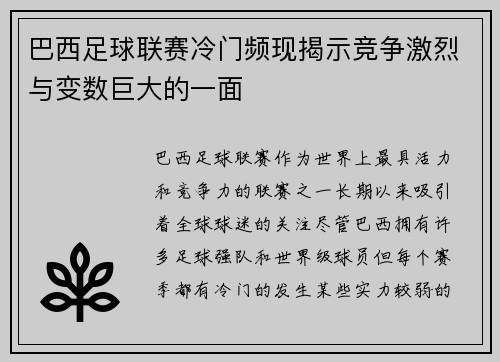 巴西足球联赛冷门频现揭示竞争激烈与变数巨大的一面

巴西足球联赛作为世界上最具活力和竞争力的联赛之一长期以来吸引着全球球迷的关注尽管巴西拥有许多足球强队和世界级球员但每个赛季都有冷门的发生某些实力较弱的